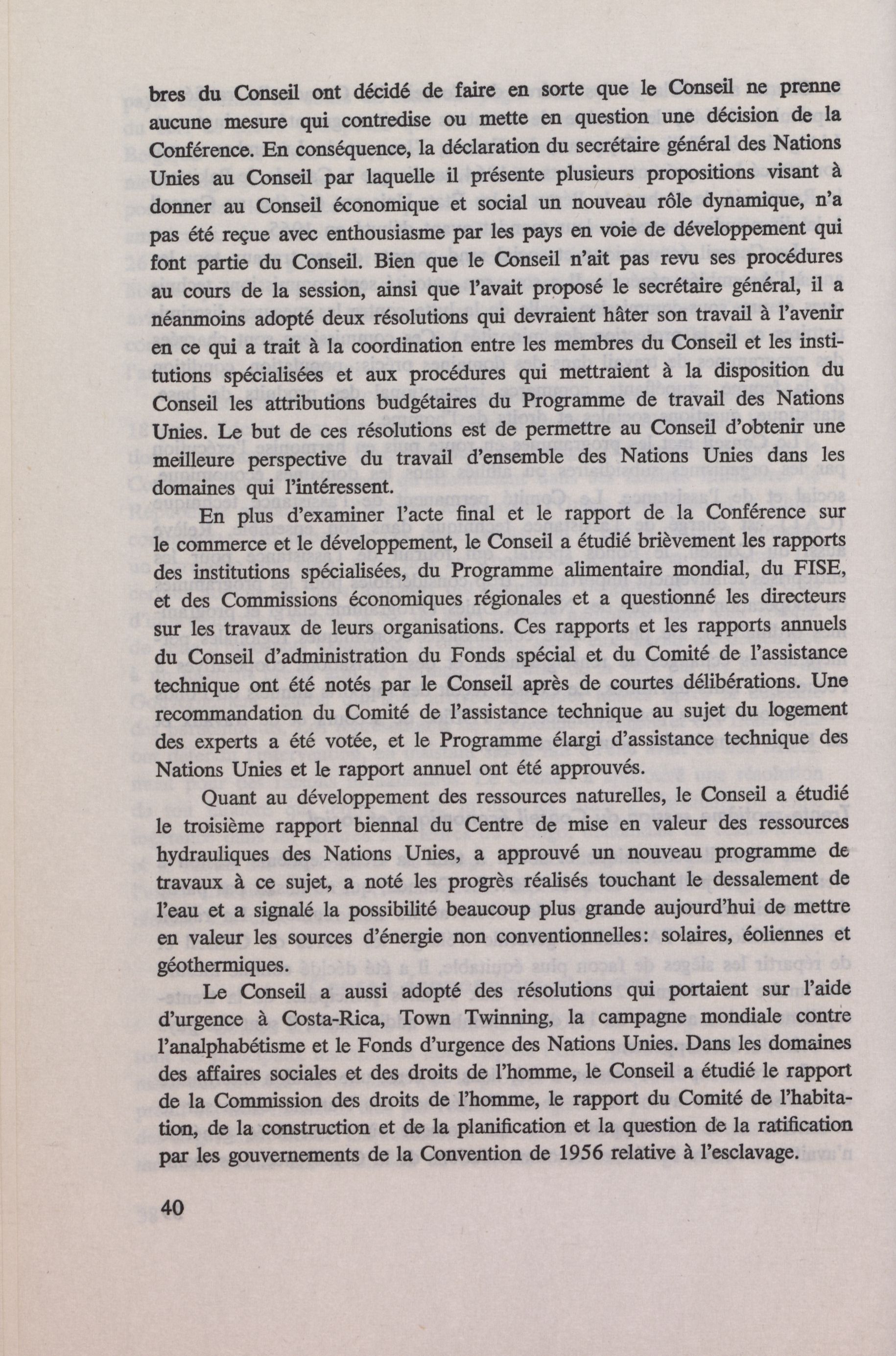 bres du Conseil ont décidé de faire en sorte que le Conseil ne prenne aucune mesure qui contredise ou mette en question une décision de la Conférence. En conséquence, la déclaration du secrétaire général des Nations Unies au Conseil par laquelle il présente plusieurs propositions visant à donner au Conseil économique et social un nouveau rôle dynamique, n'a pas été reçue avec enthousiasme par les pays en voie de développement qui font partie du Conseil. Bien que le Conseil n'ait pas revu ses procédures au cours de la session, ainsi que l'avait proposé le secrétaire général, il a néanmoins adopté deux résolutions qui devraient hâter son travail à l'avenir en ce qui a trait à la coordination entre les membres du Conseil et les institutions spécialisées et aux procédures qui mettraient à la disposition du Conseil les attributions budgétaires du Programme de travail des Nations Unies. Le but de ces résolutions est de permettre au Conseil d'obtenir une meilleure perspective du travail d'ensemble des Nations Unies dans les domaines qui l'intéressent.

En plus d'examiner l'acte final et le rapport de la Conférence sur le commerce et le développement, le Conseil a étudié brièvement les rapports des institutions spécialisées, du Programme alimentaire mondial, du FISE, et des Commissions économiques régionales et a questionné les directeurs sur les travaux de leurs organisations. Ces rapports et les rapports annuels du Conseil d'administration du Fonds spécial et du Comité de l'assistance technique ont été notés par le Conseil après de courtes délibérations. Une recommandation du Comité de l'assistance technique au sujet du logement des experts a été votée, et le Programme élargi d'assistance technique des Nations Unies et le rapport annuel ont été approuvés.

Quant au développement des ressources naturelles, le Conseil a étudié le troisième rapport biennal du Centre de mise en valeur des ressources hydrauliques des Nations Unies, a approuvé un nouveau programme de travaux à ce sujet, a noté les progrès réalisés touchant le dessalement de l'eau et a signalé la possibilité beaucoup plus grande aujourd'hui de mettre en valeur les sources d'énergie non conventionnelles: solaires, éoliennes et géothermiques.

Le Conseil a aussi adopté des résolutions qui portaient sur l'aide d'urgence à Costa-Rica, Town Twinning, la campagne mondiale contre l'analphabétisme et le Fonds d'urgence des Nations Unies. Dans les domaines des affaires sociales et des droits de l'homme, le Conseil a étudié le rapport de la Commission des droits de l'homme, le rapport du Comité de l'habitation, de la construction et de la planification et la question de la ratification par les gouvernements de la Convention de 1956 relative à l'esclavage.

40